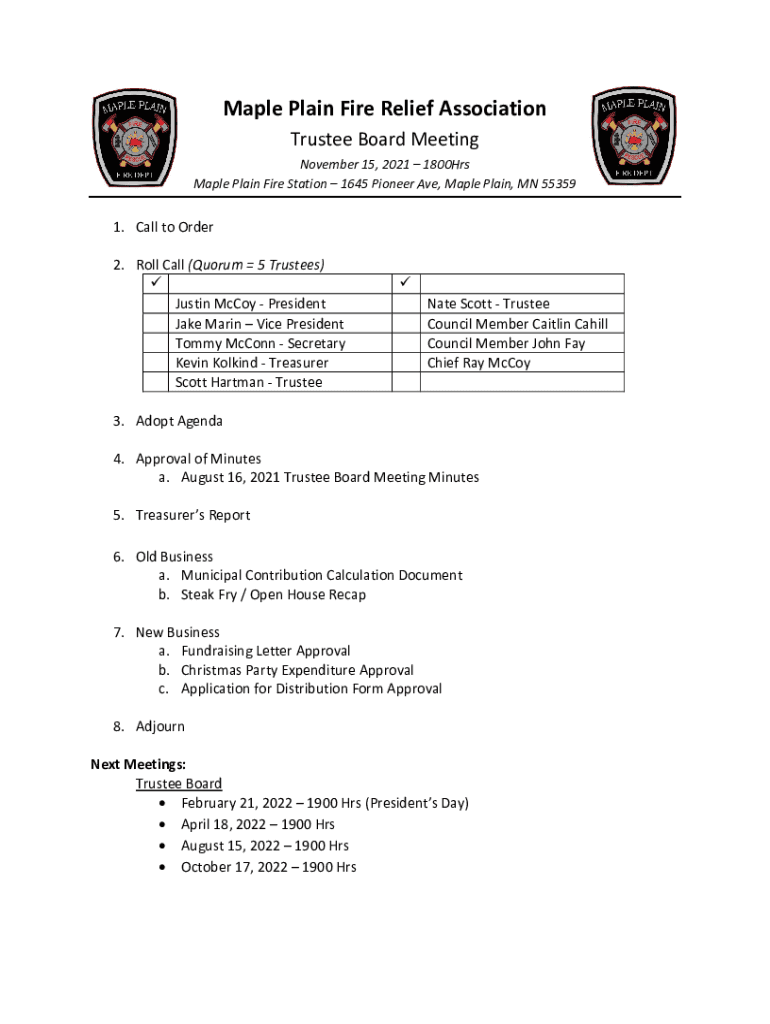 MAPLE PLAIN
FIRE DEPT

Maple Plain Fire Relief Association

Trustee Board Meeting

November 15, 2021 – 1800Hrs
Maple Plain Fire Station – 1645 Pioneer Ave, Maple Plain, MN 55359

MAPLE PLAIN
FIRE DEPT

1. Call to Order

2. Roll Call (Quorum = 5 Trustees)

| ✓ | | ✓ | |
|---|---|---|---|
| | Justin McCoy - President | | Nate Scott - Trustee |
| | Jake Marin – Vice President | | Council Member Caitlin Cahill |
| | Tommy McConn - Secretary | | Council Member John Fay |
| | Kevin Kolkind - Treasurer | | Chief Ray McCoy |
| | Scott Hartman - Trustee | | |

3. Adopt Agenda

4. Approval of Minutes
a. August 16, 2021 Trustee Board Meeting Minutes

5. Treasurer's Report

6. Old Business
a. Municipal Contribution Calculation Document
b. Steak Fry / Open House Recap

7. New Business
a. Fundraising Letter Approval
b. Christmas Party Expenditure Approval
c. Application for Distribution Form Approval

8. Adjourn

Next Meetings:
Trustee Board
• February 21, 2022 – 1900 Hrs (President's Day)
• April 18, 2022 – 1900 Hrs
• August 15, 2022 – 1900 Hrs
• October 17, 2022 – 1900 Hrs